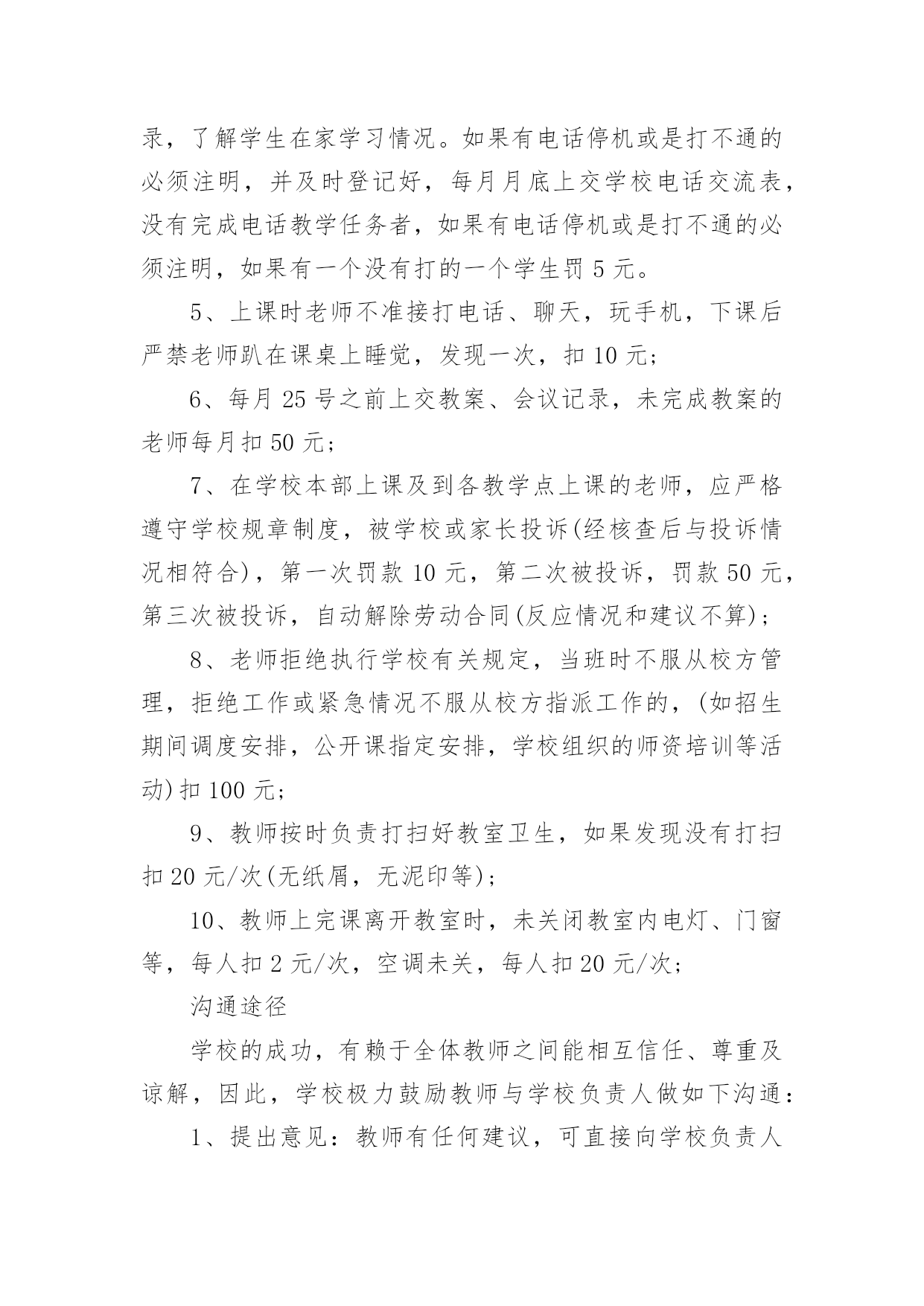 录，了解学生在家学习情况。如果有电话停机或是打不通的必须注明，并及时登记好，每月月底上交学校电话交流表，没有完成电话教学任务者，如果有电话停机或是打不通的必须注明，如果有一个没有打的一个学生罚 5 元。

5、上课时老师不准接打电话、聊天，玩手机，下课后严禁老师趴在课桌上睡觉，发现一次，扣 10 元；

6、每月 25 号之前上交教案、会议记录，未完成教案的老师每月扣 50 元；

7、在学校本部上课及到各教学点上课的老师，应严格遵守学校规章制度，被学校或家长投诉(经核查后与投诉情况相符合)，第一次罚款 10 元，第二次被投诉，罚款 50 元，第三次被投诉，自动解除劳动合同(反应情况和建议不算)；

8、老师拒绝执行学校有关规定，当班时不服从校方管理，拒绝工作或紧急情况不服从校方指派工作的，(如招生期间调度安排，公开课指定安排，学校组织的师资培训等活动)扣 100 元；

9、教师按时负责打扫好教室卫生，如果发现没有打扫扣 20 元/次(无纸屑，无泥印等)；

10、教师上完课离开教室时，未关闭教室内电灯、门窗等，每人扣 2 元/次，空调未关，每人扣 20 元/次；

沟通途径

学校的成功，有赖于全体教师之间能相互信任、尊重及谅解，因此，学校极力鼓励教师与学校负责人做如下沟通：

1、提出意见：教师有任何建议，可直接向学校负责人